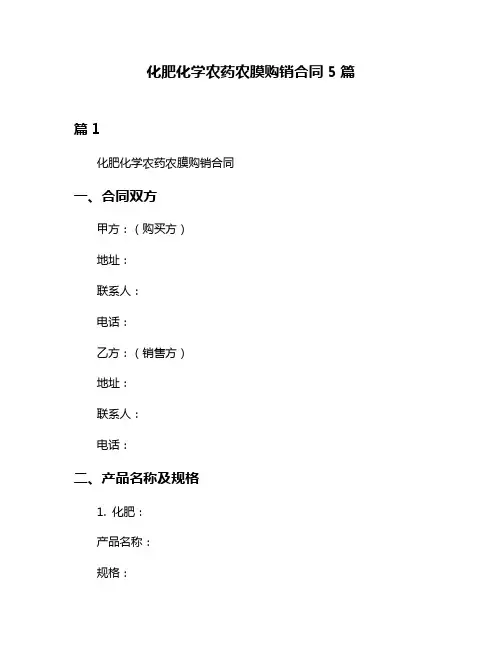 化肥化学农药农膜购销合同 5 篇

篇 1

化肥化学农药农膜购销合同

一、合同双方

甲方：（购买方）

地址：

联系人：

电话：

乙方：（销售方）

地址：

联系人：

电话：

二、产品名称及规格

1. 化肥：

产品名称：

规格：